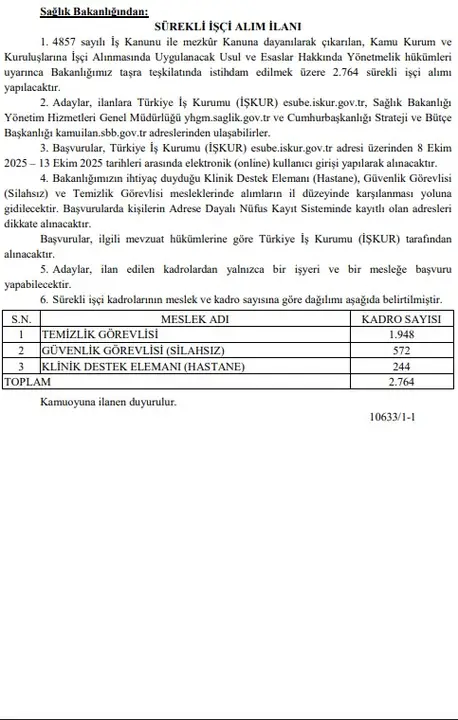 Sağlık Bakanlığından:

SÜREKLİ İŞÇİ ALIM İLANI

1. 4857 sayılı İş Kanunu ile mezkûr Kanuna dayanılarak çıkarılan, Kamu Kurum ve Kuruluşlarına İşçi Alınmasında Uygulanacak Usul ve Esaslar Hakkında Yönetmelik hükümleri uyarınca Bakanlığımız taşra teşkilatında istihdam edilmek üzere 2.764 sürekli işçi alımı yapılacaktır.

2. Adaylar, ilanlara Türkiye İş Kurumu (İŞKUR) esube.iskur.gov.tr, Sağlık Bakanlığı Yönetim Hizmetleri Genel Müdürlüğü yhgm.saglik.gov.tr ve Cumhurbaşkanlığı Strateji ve Bütçe Başkanlığı kamuilan.sbb.gov.tr adreslerinden ulaşabilirler.

3. Başvurular, Türkiye İş Kurumu (İŞKUR) esube.iskur.gov.tr adresi üzerinden 8 Ekim 2025 – 13 Ekim 2025 tarihleri arasında elektronik (online) kullanıcı girişi yapılarak alınacaktır.

4. Bakanlığımızın ihtiyaç duyduğu Klinik Destek Elemanı (Hastane), Güvenlik Görevlisi (Silahsız) ve Temizlik Görevlisi mesleklerinde alımların il düzeyinde karşılanması yoluna gidilecektir. Başvurularda kişilerin Adrese Dayalı Nüfus Kayıt Sisteminde kayıtlı olan adresleri dikkate alınacaktır.

Başvurular, ilgili mevzuat hükümlerine göre Türkiye İş Kurumu (İŞKUR) tarafından alınacaktır.

5. Adaylar, ilan edilen kadrolardan yalnızca bir işyeri ve bir mesleğe başvuru yapabilecektir.

6. Sürekli işçi kadrolarının meslek ve kadro sayısına göre dağılımı aşağıda belirtilmiştir.

| S.N. | MESLEK ADI | KADRO SAYISI |
|---|---|---|
| 1 | TEMİZLİK GÖREVLİSİ | 1.948 |
| 2 | GÜVENLİK GÖREVLİSİ (SİLAHSIZ) | 572 |
| 3 | KLİNİK DESTEK ELEMANI (HASTANE) | 244 |
| TOPLAM | | 2.764 |

Kamuoyuna ilanen duyurulur.

10633/1-1